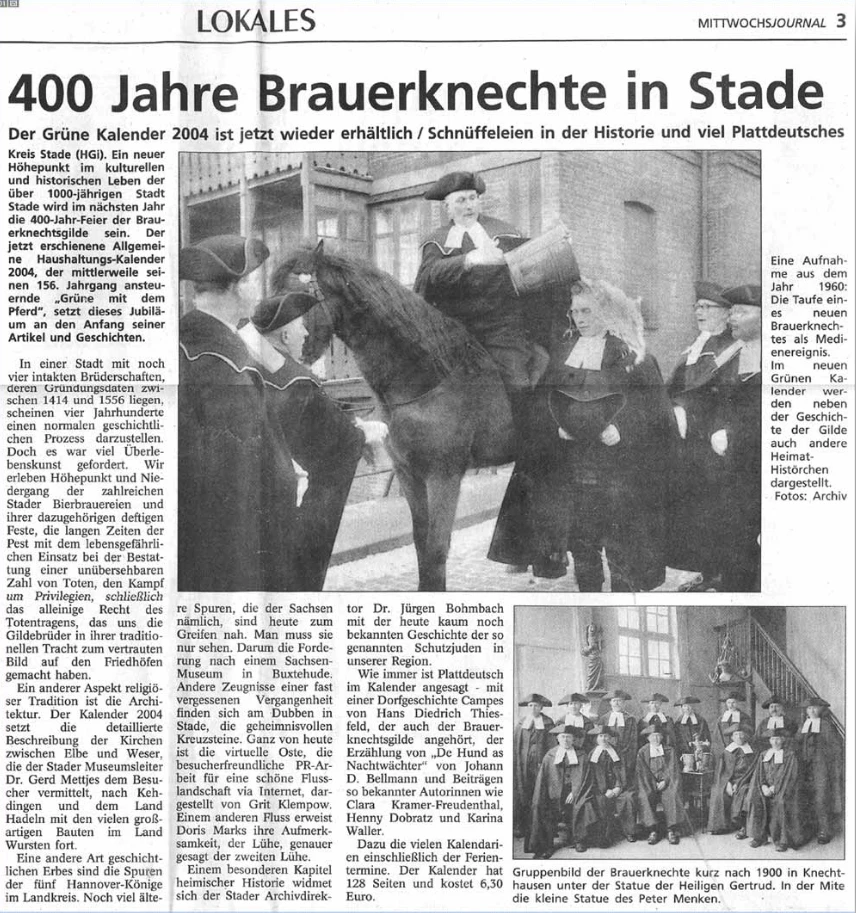 LOKALES

MITTWOCHSJOURNAL 3

400 Jahre Brauerknechte in Stade

Der Grüne Kalender 2004 ist jetzt wieder erhältlich / Schnüffeleien in der Historie und viel Plattdeutsches

Kreis Stade (HGi). Ein neuer Höhepunkt im kulturellen und historischen Leben der über 1000-jährigen Stadt Stade wird im nächsten Jahr die 400-Jahr-Feier der Brauerknechtsgilde sein. Der jetzt erschienene Allgemeine Haushaltungs-Kalender 2004, der mittlerweile seinen 156. Jahrgang ansteuernde „Grüne mit dem Pferd", setzt dieses Jubiläum an den Anfang seiner Artikel und Geschichten.

In einer Stadt mit noch vier intakten Brüderschaften, deren Gründungsdaten zwischen 1414 und 1556 liegen, scheinen vier Jahrhunderte einen normalen geschichtlichen Prozess darzustellen. Doch es war viel Überlebenskunst gefordert. Wir erleben Höhepunkt und Niedergang der zahlreichen Stader Bierbrauereien und ihrer dazugehörigen deftigen Feste, die langen Zeiten der Pest mit dem lebensgefährlichen Einsatz bei der Bestattung einer unübersehbaren Zahl von Toten, den Kampf um Privilegien, schließlich das alleinige Recht des Totentragens, das uns die Gildebrüder in ihrer traditionellen Tracht zum vertrauten Bild auf den Friedhöfen gemacht haben.

Ein anderer Aspekt religiöser Tradition ist die Architektur. Der Kalender 2004 setzt die detaillierte Beschreibung der Kirchen zwischen Elbe und Weser, die der Stader Museumsleiter Dr. Gerd Mettjes dem Besucher vermittelt, nach Kehdingen und dem Land Hadeln mit den vielen großartigen Bauten im Land Wursten fort.

Eine andere Art geschichtlichen Erbes sind die Spuren der fünf Hannover-Könige im Landkreis. Noch viel ältere Spuren, die der Sachsen nämlich, sind heute zum Greifen nah. Man muss sie nur sehen. Darum die Forderung nach einem Sachsen-Museum in Buxtehude. Andere Zeugnisse einer fast vergessenen Vergangenheit finden sich am Dubben in Stade, die geheimnisvollen Kreuzsteine. Ganz von heute ist die virtuelle Oste, die besucherfreundliche PR-Arbeit für eine schöne Flusslandschaft via Internet, dargestellt von Grit Klempow. Einem anderen Fluss erweist Doris Marks ihre Aufmerksamkeit, der Lühe, genauer gesagt der zweiten Lühe.

Einem besonderen Kapitel heimischer Historie widmet sich der Stader Archivdirektor Dr. Jürgen Bohmbach mit der heute kaum noch bekannten Geschichte der so genannten Schutzjuden in unserer Region.

Wie immer ist Plattdeutsch im Kalender angesagt - mit einer Dorfgeschichte Campes von Hans Diedrich Thiesfeld, der auch der Brauerknechtsgilde angehört, der Erzählung von „De Hund as Nachtwächter" von Johann D. Bellmann und Beiträgen so bekannter Autorinnen wie Clara Kramer-Freudenthal, Henny Dobratz und Karina Waller.

Dazu die vielen Kalendarien einschließlich der Ferientermine. Der Kalender hat 128 Seiten und kostet 6,30 Euro.

Eine Aufnahme aus dem Jahr 1960: Die Taufe eines neuen Brauerknechtes als Medienereignis. Im neuen Grünen Kalender werden neben der Geschichte der Gilde auch andere Heimat-Histörchen dargestellt. Fotos: Archiv

Gruppenbild der Brauerknechte kurz nach 1900 in Knechthausen unter der Statue der Heiligen Gertrud. In der Mite die kleine Statue des Peter Menken.